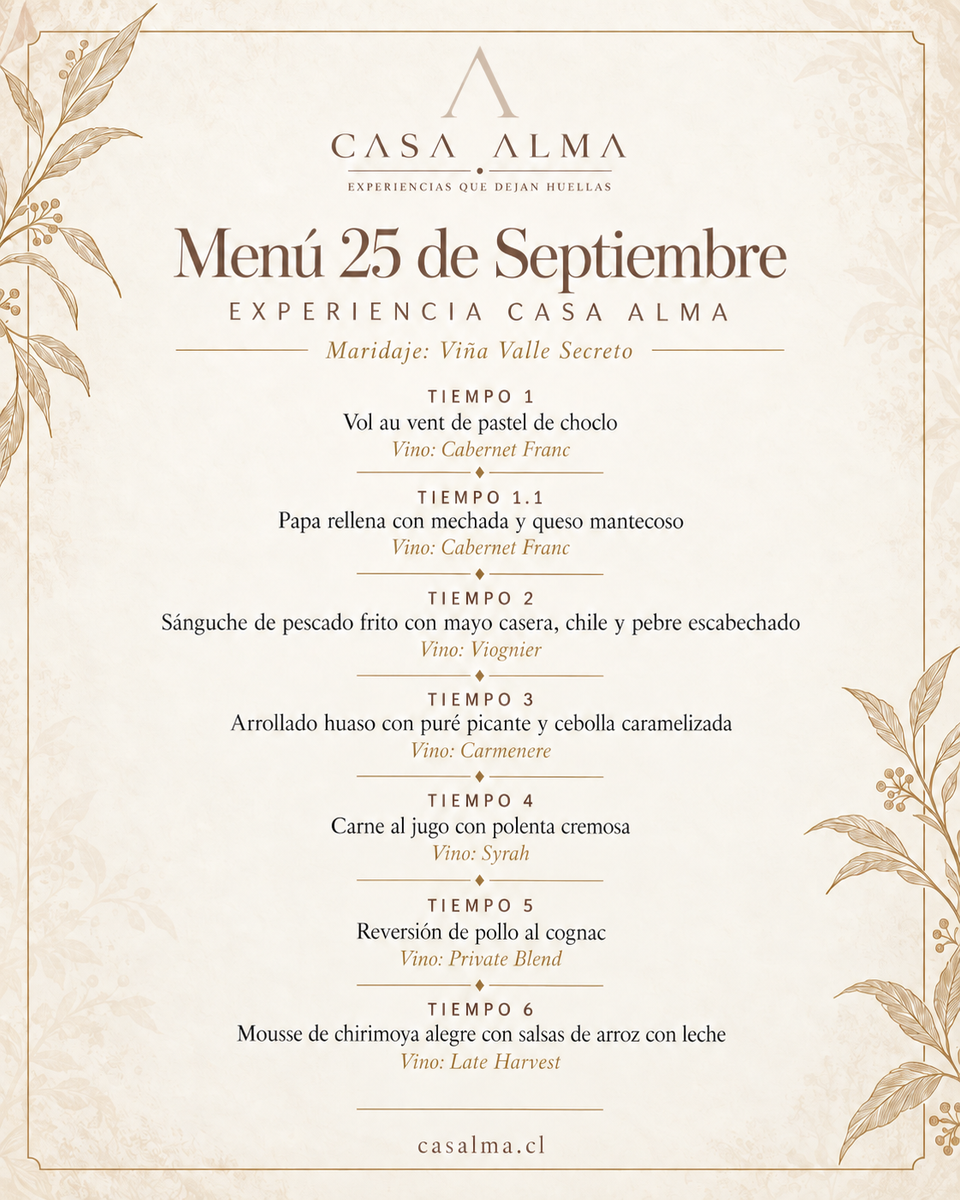 CASA ALMA
EXPERIENCIAS QUE DEJAN HUELLAS

Menú 25 de Septiembre
EXPERIENCIA CASA ALMA
Maridaje: Viña Valle Secreto

TIEMPO 1
Vol au vent de pastel de choclo
Vino: Cabernet Franc

TIEMPO 1.1
Papa rellena con mechada y queso mantecoso
Vino: Cabernet Franc

TIEMPO 2
Sánguche de pescado frito con mayo casera, chile y pebre escabechado
Vino: Viognier

TIEMPO 3
Arrollado huaso con puré picante y cebolla caramelizada
Vino: Carmenere

TIEMPO 4
Carne al jugo con polenta cremosa
Vino: Syrah

TIEMPO 5
Reversión de pollo al cognac
Vino: Private Blend

TIEMPO 6
Mousse de chirimoya alegre con salsas de arroz con leche
Vino: Late Harvest

casalma.cl